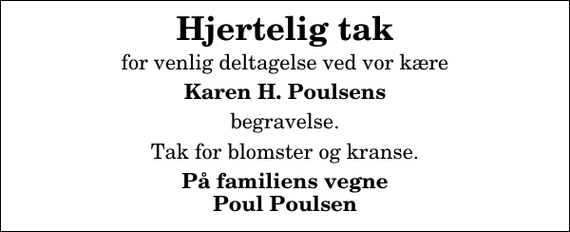 Hjertelig tak

for venlig deltagelse ved vor kære

Karen H. Poulsens

begravelse.

Tak for blomster og kranse.

På familiens vegne
Poul Poulsen